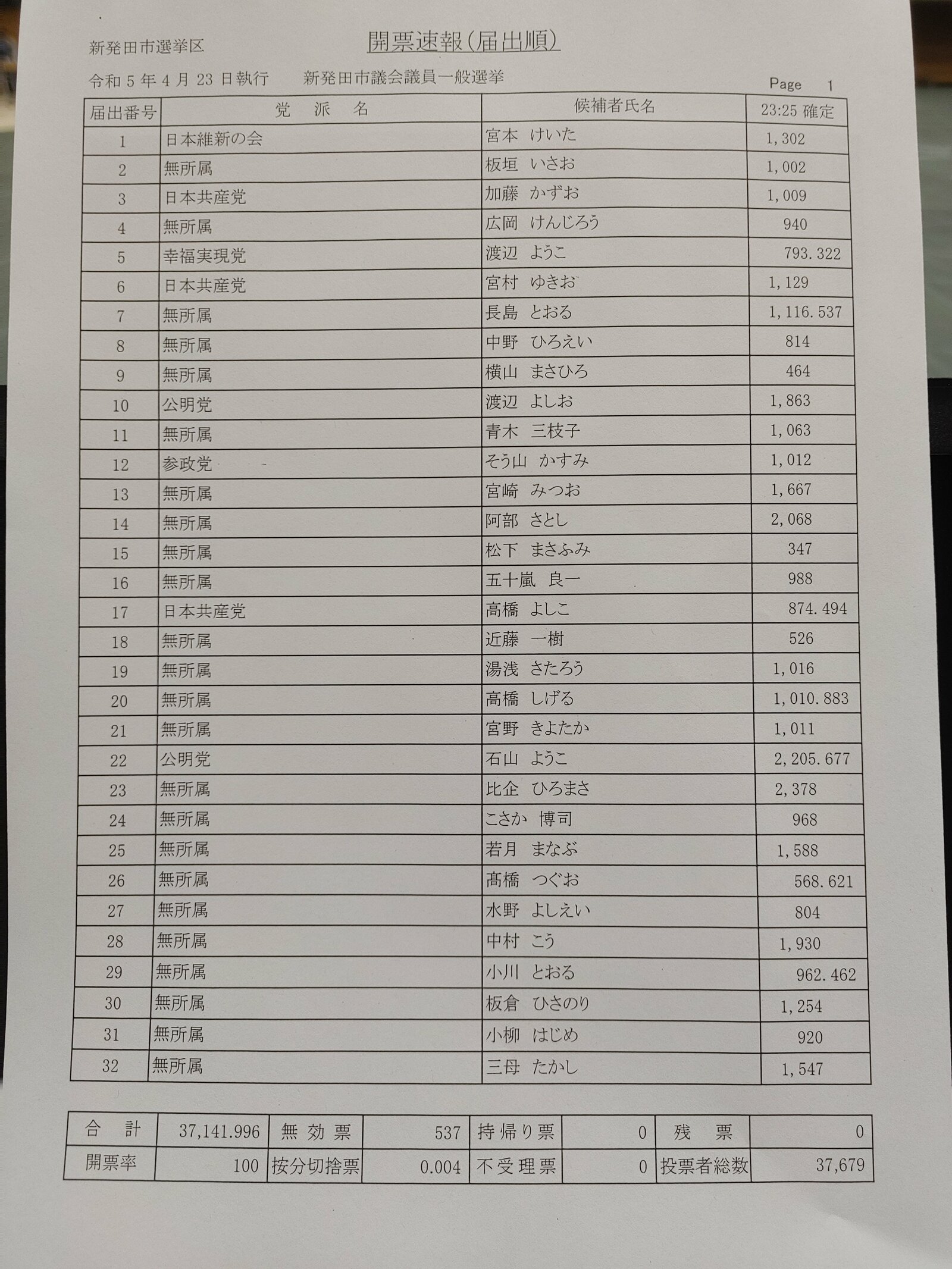 新発田市選挙区

開票速報(届出順)

令和 5 年 4 月 23 日執行　新発田市議会議員一般選挙

Page 1

| 届出番号 | 党　派　名 | 候補者氏名 | 23:25 確定 |
|---|---|---|---|
| 1 | 日本維新の会 | 宮本 けいた | 1,302 |
| 2 | 無所属 | 板垣 いさお | 1,002 |
| 3 | 日本共産党 | 加藤 かずお | 1,009 |
| 4 | 無所属 | 広岡 けんじろう | 940 |
| 5 | 幸福実現党 | 渡辺 ようこ | 793.322 |
| 6 | 日本共産党 | 宮村 ゆきお | 1,129 |
| 7 | 無所属 | 長島 とおる | 1,116.537 |
| 8 | 無所属 | 中野 ひろえい | 814 |
| 9 | 無所属 | 横山 まさひろ | 464 |
| 10 | 公明党 | 渡辺 よしお | 1,863 |
| 11 | 無所属 | 青木 三枝子 | 1,063 |
| 12 | 参政党 | そう山 かすみ | 1,012 |
| 13 | 無所属 | 宮崎 みつお | 1,667 |
| 14 | 無所属 | 阿部 さとし | 2,068 |
| 15 | 無所属 | 松下 まさふみ | 347 |
| 16 | 無所属 | 五十嵐 良一 | 988 |
| 17 | 日本共産党 | 高橋 よしこ | 874.494 |
| 18 | 無所属 | 近藤 一樹 | 526 |
| 19 | 無所属 | 湯浅 さたろう | 1,016 |
| 20 | 無所属 | 高橋 しげる | 1,010.883 |
| 21 | 無所属 | 宮野 きよたか | 1,011 |
| 22 | 公明党 | 石山 ようこ | 2,205.677 |
| 23 | 無所属 | 比企 ひろまさ | 2,378 |
| 24 | 無所属 | こさか 博司 | 968 |
| 25 | 無所属 | 若月 まなぶ | 1,588 |
| 26 | 無所属 | 髙橋 つぐお | 568.621 |
| 27 | 無所属 | 水野 よしえい | 804 |
| 28 | 無所属 | 中村 こう | 1,930 |
| 29 | 無所属 | 小川 とおる | 962.462 |
| 30 | 無所属 | 板倉 ひさのり | 1,254 |
| 31 | 無所属 | 小柳 はじめ | 920 |
| 32 | 無所属 | 三母 たかし | 1,547 |

| 合　計 | 37,141.996 | 無 効 票 | 537 | 持帰り票 | 0 | 残　票 | 0 |
|---|---|---|---|---|---|---|---|
| 開票率 | 100 | 按分切捨票 | 0.004 | 不受理票 | 0 | 投票者総数 | 37,679 |